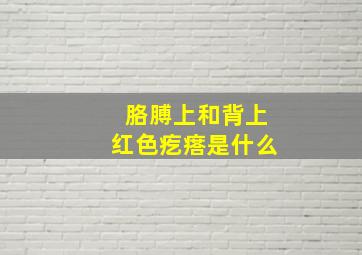 胳膊上和背上
红色疙瘩是什么